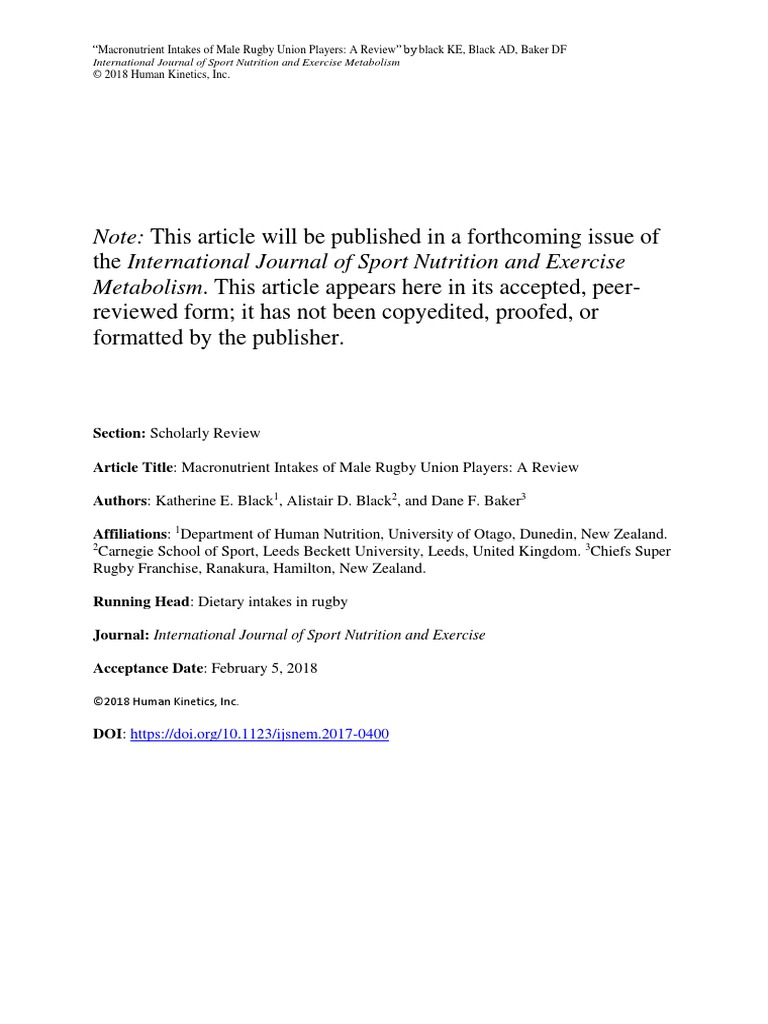 "Macronutrient Intakes of Male Rugby Union Players: A Review" by black KE, Black AD, Baker DF
International Journal of Sport Nutrition and Exercise Metabolism
© 2018 Human Kinetics, Inc.

Note: This article will be published in a forthcoming issue of the International Journal of Sport Nutrition and Exercise Metabolism. This article appears here in its accepted, peer-reviewed form; it has not been copyedited, proofed, or formatted by the publisher.

Section: Scholarly Review

Article Title: Macronutrient Intakes of Male Rugby Union Players: A Review

Authors: Katherine E. Black$^1$, Alistair D. Black$^2$, and Dane F. Baker$^3$

Affiliations: $^1$Department of Human Nutrition, University of Otago, Dunedin, New Zealand. $^2$Carnegie School of Sport, Leeds Beckett University, Leeds, United Kingdom. $^3$Chiefs Super Rugby Franchise, Ranakura, Hamilton, New Zealand.

Running Head: Dietary intakes in rugby

Journal: International Journal of Sport Nutrition and Exercise

Acceptance Date: February 5, 2018

©2018 Human Kinetics, Inc.

DOI: https://doi.org/10.1123/ijsnem.2017-0400